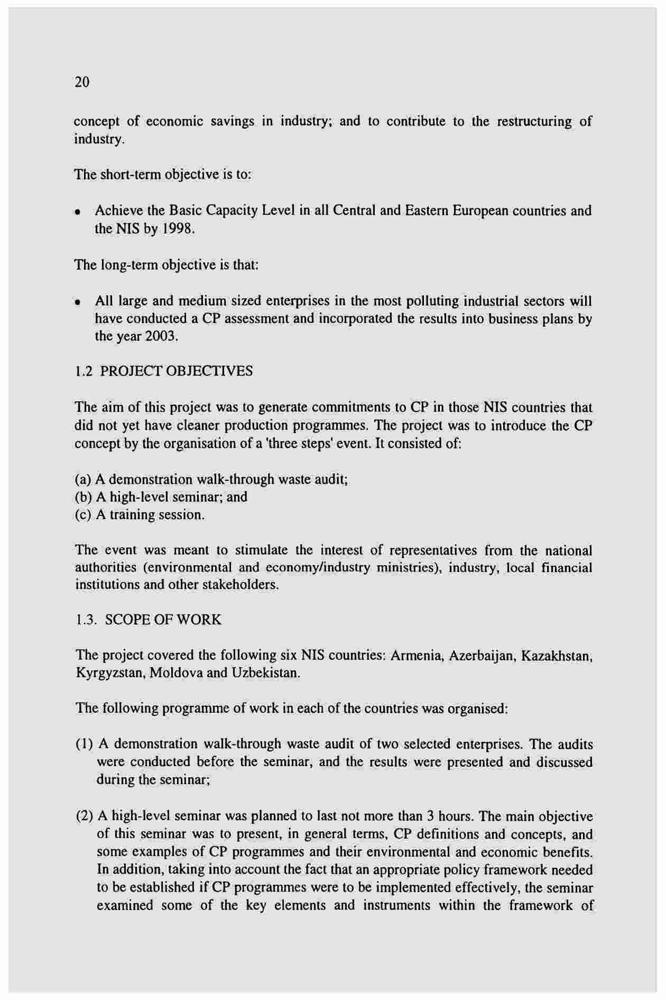 20

concept of economic savings in industry; and to contribute to the restructuring of industry.

The short-term objective is to:

• Achieve the Basic Capacity Level in all Central and Eastern European countries and the NIS by 1998.

The long-term objective is that:

• All large and medium sized enterprises in the most polluting industrial sectors will have conducted a CP assessment and incorporated the results into business plans by the year 2003.

1.2 PROJECT OBJECTIVES

The aim of this project was to generate commitments to CP in those NIS countries that did not yet have cleaner production programmes. The project was to introduce the CP concept by the organisation of a 'three steps' event. It consisted of:

(a) A demonstration walk-through waste audit;
(b) A high-level seminar; and
(c) A training session.

The event was meant to stimulate the interest of representatives from the national authorities (environmental and economy/industry ministries), industry, local financial institutions and other stakeholders.

1.3. SCOPE OF WORK

The project covered the following six NIS countries: Armenia, Azerbaijan, Kazakhstan, Kyrgyzstan, Moldova and Uzbekistan.

The following programme of work in each of the countries was organised:

(1) A demonstration walk-through waste audit of two selected enterprises. The audits were conducted before the seminar, and the results were presented and discussed during the seminar;

(2) A high-level seminar was planned to last not more than 3 hours. The main objective of this seminar was to present, in general terms, CP definitions and concepts, and some examples of CP programmes and their environmental and economic benefits. In addition, taking into account the fact that an appropriate policy framework needed to be established if CP programmes were to be implemented effectively, the seminar examined some of the key elements and instruments within the framework of